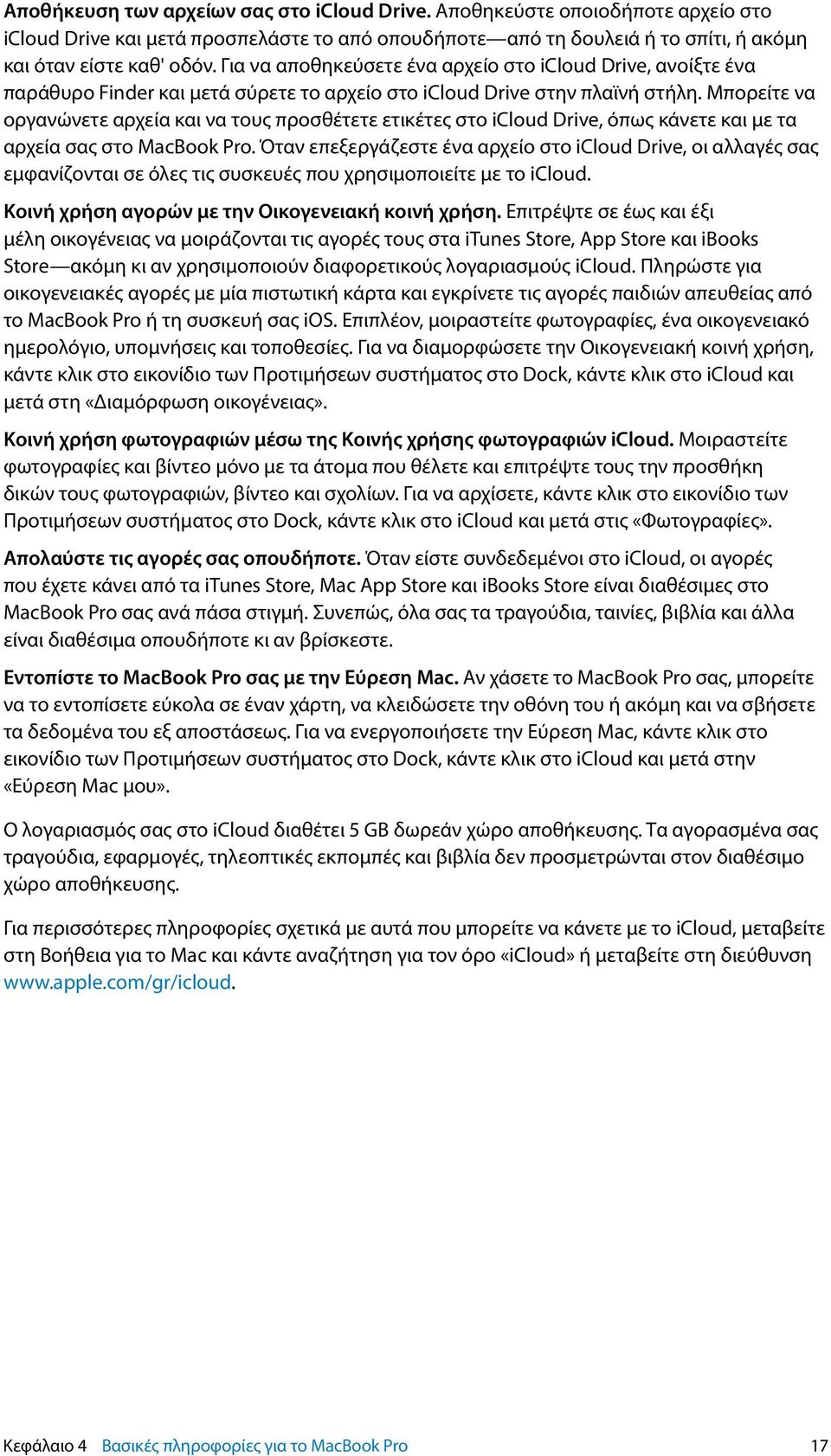 Αποθήκευση των αρχείων σας στο iCloud Drive. Αποθηκεύστε οποιοδήποτε αρχείο στο iCloud Drive και μετά προσπελάστε το από οπουδήποτε—από τη δουλειά ή το σπίτι, ή ακόμη και όταν είστε καθ' οδόν. Για να αποθηκεύσετε ένα αρχείο στο iCloud Drive, ανοίξτε ένα παράθυρο Finder και μετά σύρετε το αρχείο στο iCloud Drive στην πλαϊνή στήλη. Μπορείτε να οργανώνετε αρχεία και να τους προσθέτετε ετικέτες στο iCloud Drive, όπως κάνετε και με τα αρχεία σας στο MacBook Pro. Όταν επεξεργάζεστε ένα αρχείο στο iCloud Drive, οι αλλαγές σας εμφανίζονται σε όλες τις συσκευές που χρησιμοποιείτε με το iCloud.

Κοινή χρήση αγορών με την Οικογενειακή κοινή χρήση. Επιτρέψτε σε έως και έξι μέλη οικογένειας να μοιράζονται τις αγορές τους στα iTunes Store, App Store και iBooks Store—ακόμη κι αν χρησιμοποιούν διαφορετικούς λογαριασμούς iCloud. Πληρώστε για οικογενειακές αγορές με μία πιστωτική κάρτα και εγκρίνετε τις αγορές παιδιών απευθείας από το MacBook Pro ή τη συσκευή σας iOS. Επιπλέον, μοιραστείτε φωτογραφίες, ένα οικογενειακό ημερολόγιο, υπομνήσεις και τοποθεσίες. Για να διαμορφώσετε την Οικογενειακή κοινή χρήση, κάντε κλικ στο εικονίδιο των Προτιμήσεων συστήματος στο Dock, κάντε κλικ στο iCloud και μετά στη «Διαμόρφωση οικογένειας».

Κοινή χρήση φωτογραφιών μέσω της Κοινής χρήσης φωτογραφιών iCloud. Μοιραστείτε φωτογραφίες και βίντεο μόνο με τα άτομα που θέλετε και επιτρέψτε τους την προσθήκη δικών τους φωτογραφιών, βίντεο και σχολίων. Για να αρχίσετε, κάντε κλικ στο εικονίδιο των Προτιμήσεων συστήματος στο Dock, κάντε κλικ στο iCloud και μετά στις «Φωτογραφίες».

Απολαύστε τις αγορές σας οπουδήποτε. Όταν είστε συνδεδεμένοι στο iCloud, οι αγορές που έχετε κάνει από τα iTunes Store, Mac App Store και iBooks Store είναι διαθέσιμες στο MacBook Pro σας ανά πάσα στιγμή. Συνεπώς, όλα σας τα τραγούδια, ταινίες, βιβλία και άλλα είναι διαθέσιμα οπουδήποτε κι αν βρίσκεστε.

Εντοπίστε το MacBook Pro σας με την Εύρεση Mac. Αν χάσετε το MacBook Pro σας, μπορείτε να το εντοπίσετε εύκολα σε έναν χάρτη, να κλειδώσετε την οθόνη του ή ακόμη και να σβήσετε τα δεδομένα του εξ αποστάσεως. Για να ενεργοποιήσετε την Εύρεση Mac, κάντε κλικ στο εικονίδιο των Προτιμήσεων συστήματος στο Dock, κάντε κλικ στο iCloud και μετά στην «Εύρεση Mac μου».

Ο λογαριασμός σας στο iCloud διαθέτει 5 GB δωρεάν χώρο αποθήκευσης. Τα αγορασμένα σας τραγούδια, εφαρμογές, τηλεοπτικές εκπομπές και βιβλία δεν προσμετρώνται στον διαθέσιμο χώρο αποθήκευσης.

Για περισσότερες πληροφορίες σχετικά με αυτά που μπορείτε να κάνετε με το iCloud, μεταβείτε στη Βοήθεια για το Mac και κάντε αναζήτηση για τον όρο «iCloud» ή μεταβείτε στη διεύθυνση www.apple.com/gr/icloud.

Κεφάλαιο 4 Βασικές πληροφορίες για το MacBook Pro 17